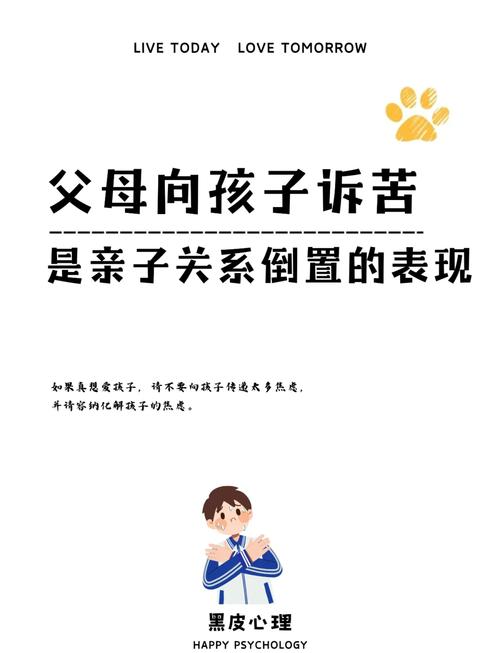 LIVE TODAY LOVE TOMORROW

父母向孩子诉苦

是亲子关系倒置的表现

如果真想爱孩子，请不要向孩子传递太多焦虑，并请容纳化解孩子的焦虑。

黑皮心理
HAPPY PSYCHOLOGY